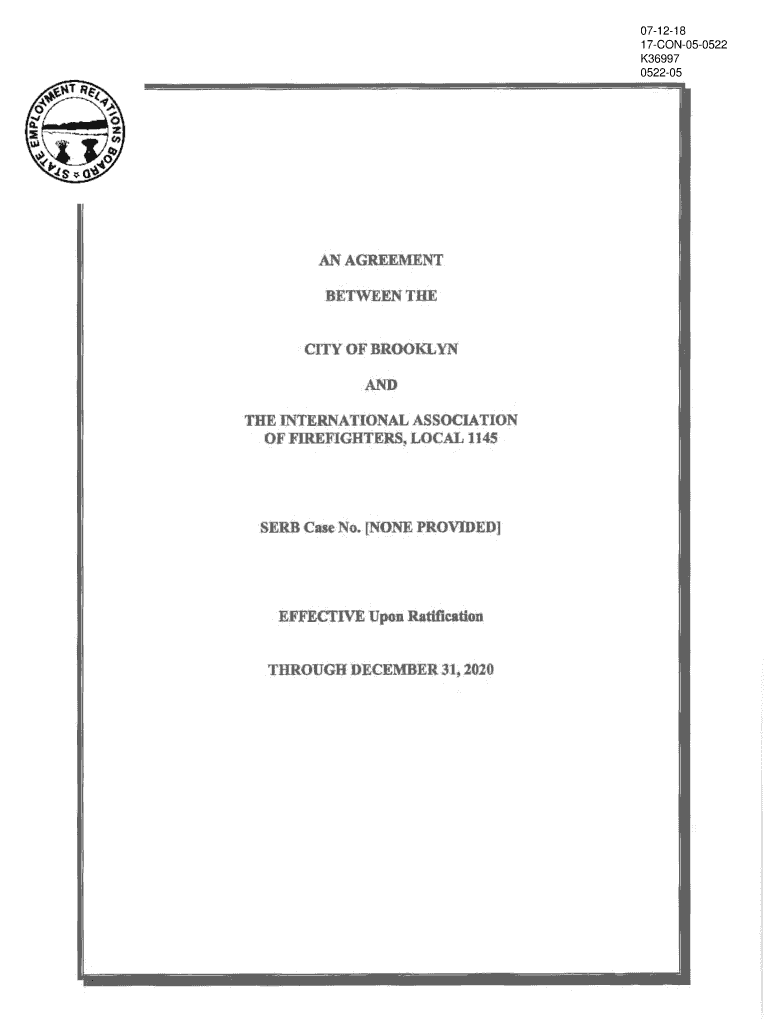 07-12-18
17-CON-05-0522
K36997
0522-05

STATE EMPLOYMENT RELATIONS BOARD

AN AGREEMENT

BETWEEN THE

CITY OF BROOKLYN

AND

THE INTERNATIONAL ASSOCIATION OF FIREFIGHTERS, LOCAL 1145

SERB Case No. [NONE PROVIDED]

EFFECTIVE Upon Ratification

THROUGH DECEMBER 31, 2020